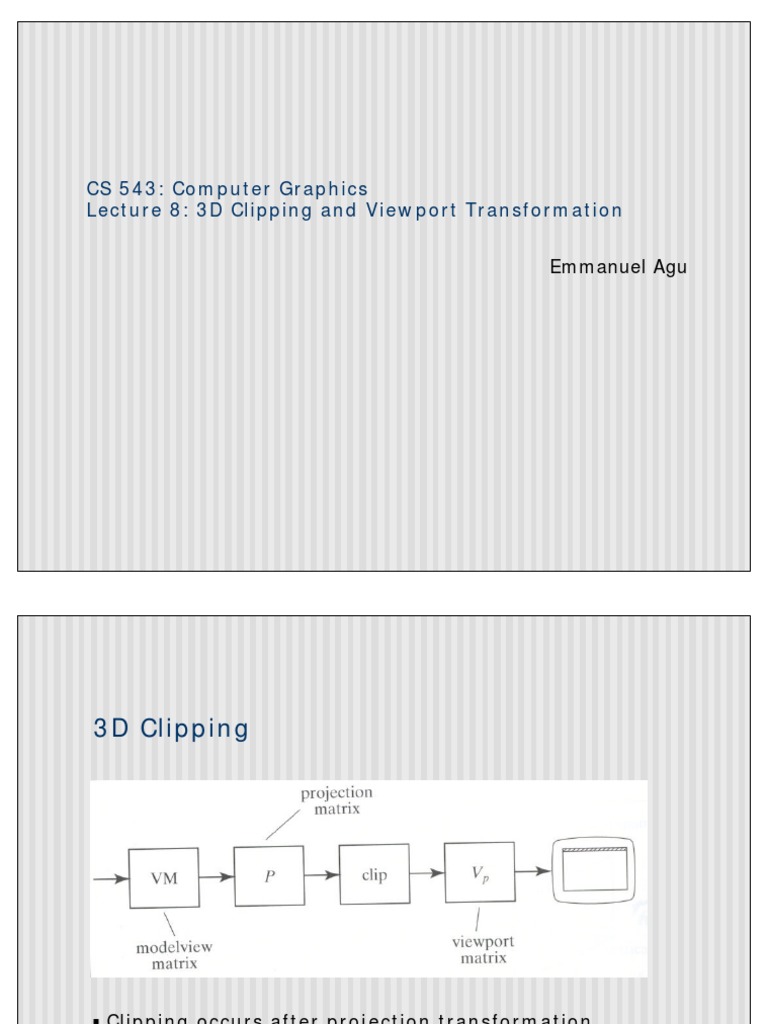 CS 543: Computer Graphics
Lecture 8: 3D Clipping and Viewport Transformation

Emmanuel Agu

3D Clipping

projection matrix

VM

$P$

clip

$V_p$

modelview matrix

viewport matrix

▪ Clipping occurs after projection transformation